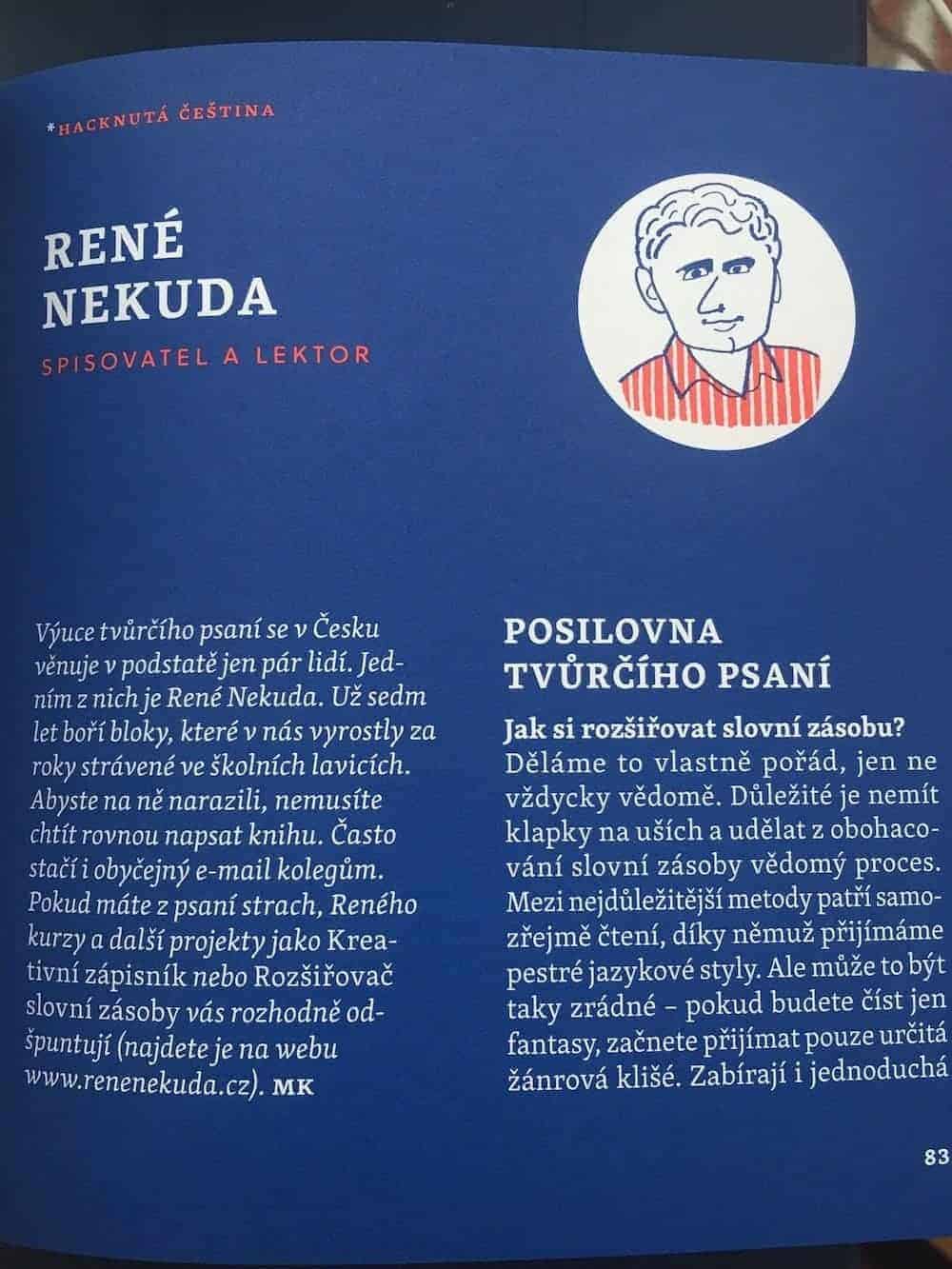 *HACKNUTÁ ČEŠTINA

RENÉ
NEKUDA

SPISOVATEL A LEKTOR

Výuce tvůrčího psaní se v Česku věnuje v podstatě jen pár lidí. Jedním z nich je René Nekuda. Už sedm let boří bloky, které v nás vyrostly za roky strávené ve školních lavicích. Abyste na ně narazili, nemusíte chtít rovnou napsat knihu. Často stačí i obyčejný e-mail kolegům. Pokud máte z psaní strach, Reného kurzy a další projekty jako Kreativní zápisník nebo Rozšiřovač slovní zásoby vás rozhodně odšpuntují (najdete je na webu www.renenekuda.cz). MK

POSILOVNA
TVŮRČÍHO PSANÍ

Jak si rozšiřovat slovní zásobu?
Děláme to vlastně pořád, jen ne vždycky vědomě. Důležité je nemít klapky na uších a udělat z obohacování slovní zásoby vědomý proces. Mezi nejdůležitější metody patří samozřejmě čtení, díky němuž přijímáme pestré jazykové styly. Ale může to být taky zrádné – pokud budete číst jen fantasy, začnete přijímat pouze určitá žánrová klišé. Zabírají i jednoduchá

83